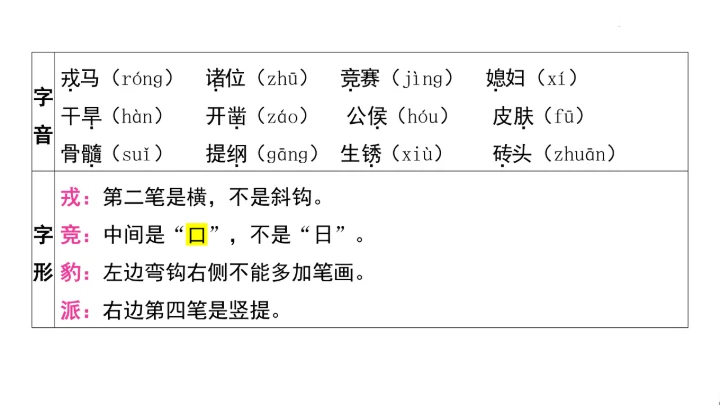 | 字音 | 戎马（róng） 诸位（zhū） 竞赛（jìng） 媳妇（xí）<br>干旱（hàn） 开凿（záo） 公侯（hóu） 皮肤（fū）<br>骨髓（suǐ） 提纲（gāng） 生锈（xiù） 砖头（zhuān） |
|---|---|
| 字形 | 戎：第二笔是横，不是斜钩。<br>竞：中间是“口”，不是“日”。<br>豹：左边弯钩右侧不能多加笔画。<br>派：右边第四笔是竖提。 |